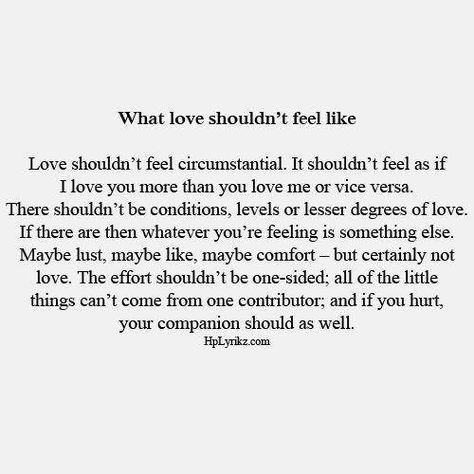 What love shouldn’t feel like

Love shouldn’t feel circumstantial. It shouldn’t feel as if I love you more than you love me or vice versa. There shouldn’t be conditions, levels or lesser degrees of love. If there are then whatever you’re feeling is something else. Maybe lust, maybe like, maybe comfort – but certainly not love. The effort shouldn’t be one-sided; all of the little things can’t come from one contributor; and if you hurt, your companion should as well.

HpLyrikz.com